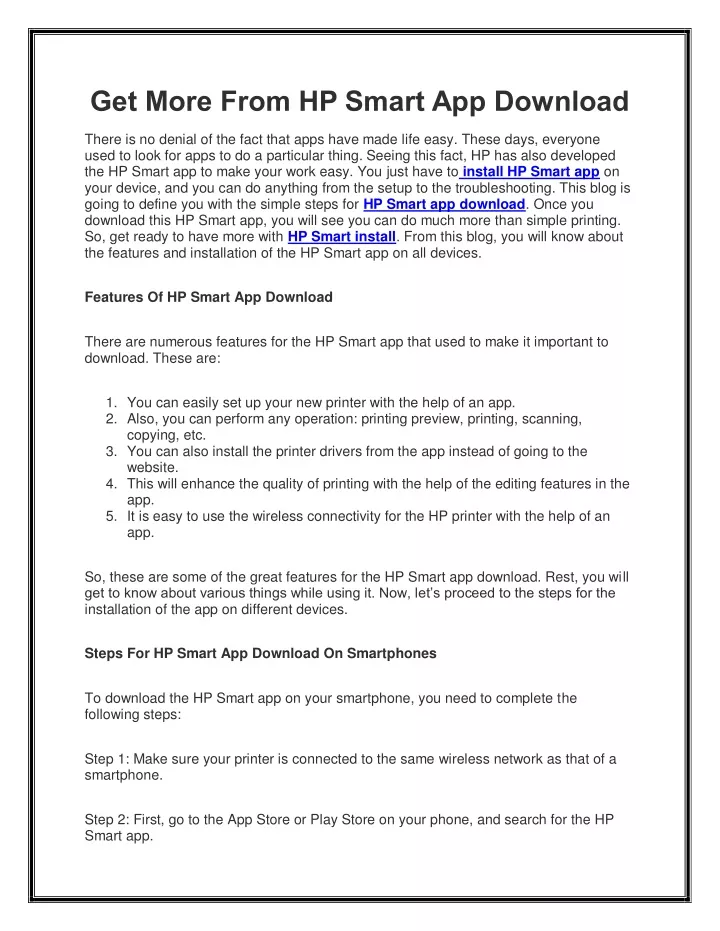 Get More From HP Smart App Download

There is no denial of the fact that apps have made life easy. These days, everyone used to look for apps to do a particular thing. Seeing this fact, HP has also developed the HP Smart app to make your work easy. You just have to install HP Smart app on your device, and you can do anything from the setup to the troubleshooting. This blog is going to define you with the simple steps for HP Smart app download. Once you download this HP Smart app, you will see you can do much more than simple printing. So, get ready to have more with HP Smart install. From this blog, you will know about the features and installation of the HP Smart app on all devices.

Features Of HP Smart App Download

There are numerous features for the HP Smart app that used to make it important to download. These are:

1. You can easily set up your new printer with the help of an app.
2. Also, you can perform any operation: printing preview, printing, scanning, copying, etc.
3. You can also install the printer drivers from the app instead of going to the website.
4. This will enhance the quality of printing with the help of the editing features in the app.
5. It is easy to use the wireless connectivity for the HP printer with the help of an app.

So, these are some of the great features for the HP Smart app download. Rest, you will get to know about various things while using it. Now, let's proceed to the steps for the installation of the app on different devices.

Steps For HP Smart App Download On Smartphones

To download the HP Smart app on your smartphone, you need to complete the following steps:

Step 1: Make sure your printer is connected to the same wireless network as that of a smartphone.

Step 2: First, go to the App Store or Play Store on your phone, and search for the HP Smart app.